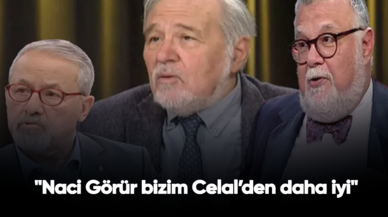 "Naci Görür bizim Celal'den daha iyi"